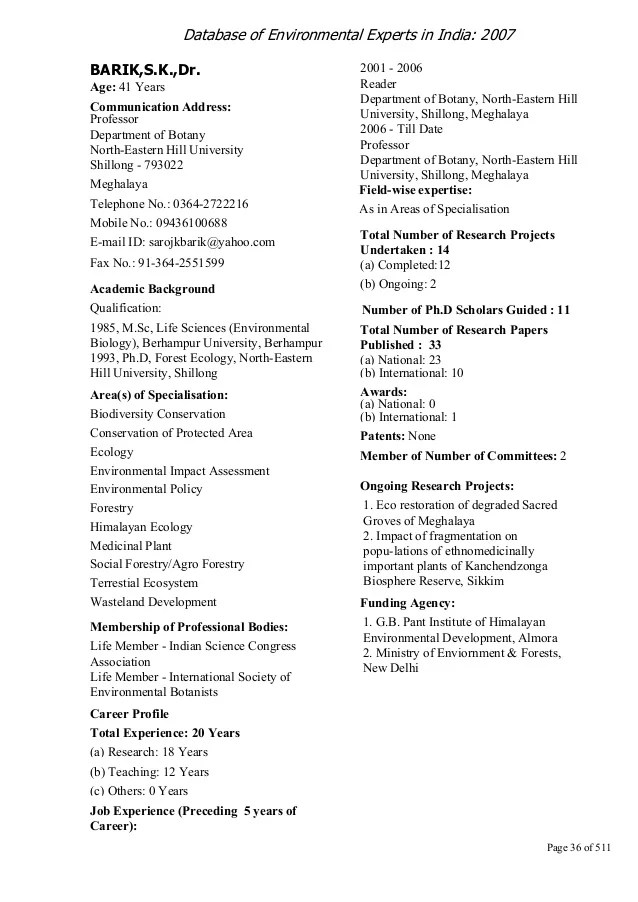 Database of Environmental Experts in India: 2007

BARIK,S.K.,Dr.
Age: 41 Years
Communication Address:
Professor
Department of Botany
North-Eastern Hill University
Shillong - 793022
Meghalaya
Telephone No.: 0364-2722216
Mobile No.: 09436100688
E-mail ID: sarojkbarik@yahoo.com
Fax No.: 91-364-2551599

Academic Background
Qualification:
1985, M.Sc, Life Sciences (Environmental Biology), Berhampur University, Berhampur
1993, Ph.D, Forest Ecology, North-Eastern Hill University, Shillong

Area(s) of Specialisation:
Biodiversity Conservation
Conservation of Protected Area
Ecology
Environmental Impact Assessment
Environmental Policy
Forestry
Himalayan Ecology
Medicinal Plant
Social Forestry/Agro Forestry
Terrestial Ecosystem
Wasteland Development

Membership of Professional Bodies:
Life Member - Indian Science Congress Association
Life Member - International Society of Environmental Botanists

Career Profile
Total Experience: 20 Years
(a) Research: 18 Years
(b) Teaching: 12 Years
(c) Others: 0 Years
Job Experience (Preceding 5 years of Career):

2001 - 2006
Reader
Department of Botany, North-Eastern Hill University, Shillong, Meghalaya
2006 - Till Date
Professor
Department of Botany, North-Eastern Hill University, Shillong, Meghalaya
Field-wise expertise:
As in Areas of Specialisation

Total Number of Research Projects Undertaken : 14
(a) Completed:12
(b) Ongoing: 2

Number of Ph.D Scholars Guided : 11
Total Number of Research Papers Published : 33
(a) National: 23
(b) International: 10
Awards:
(a) National: 0
(b) International: 1
Patents: None
Member of Number of Committees: 2

Ongoing Research Projects:
1. Eco restoration of degraded Sacred Groves of Meghalaya
2. Impact of fragmentation on popu-lations of ethnomedicinally important plants of Kanchendzonga Biosphere Reserve, Sikkim
Funding Agency:
1. G.B. Pant Institute of Himalayan Environmental Development, Almora
2. Ministry of Enviornment & Forests, New Delhi

Page 36 of 511